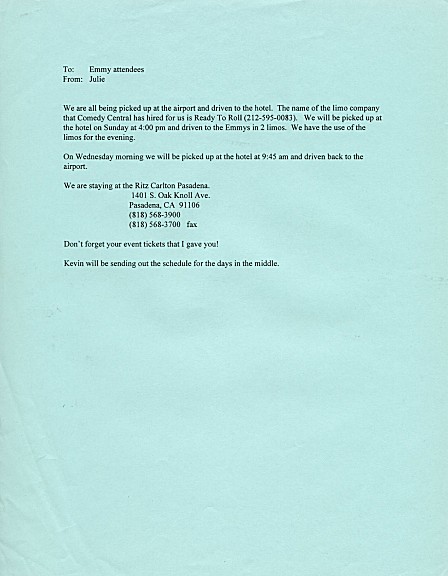 To: Emmy attendees
From: Julie

We are all being picked up at the airport and driven to the hotel. The name of the limo company that Comedy Central has hired for us is Ready To Roll (212-595-0083). We will be picked up at the hotel on Sunday at 4:00 pm and driven to the Emmys in 2 limos. We have the use of the limos for the evening.

On Wednesday morning we will be picked up at the hotel at 9:45 am and driven back to the airport.

We are staying at the Ritz Carlton Pasadena.
1401 S. Oak Knoll Ave.
Pasadena, CA 91106
(818) 568-3900
(818) 568-3700 fax

Don't forget your event tickets that I gave you!

Kevin will be sending out the schedule for the days in the middle.